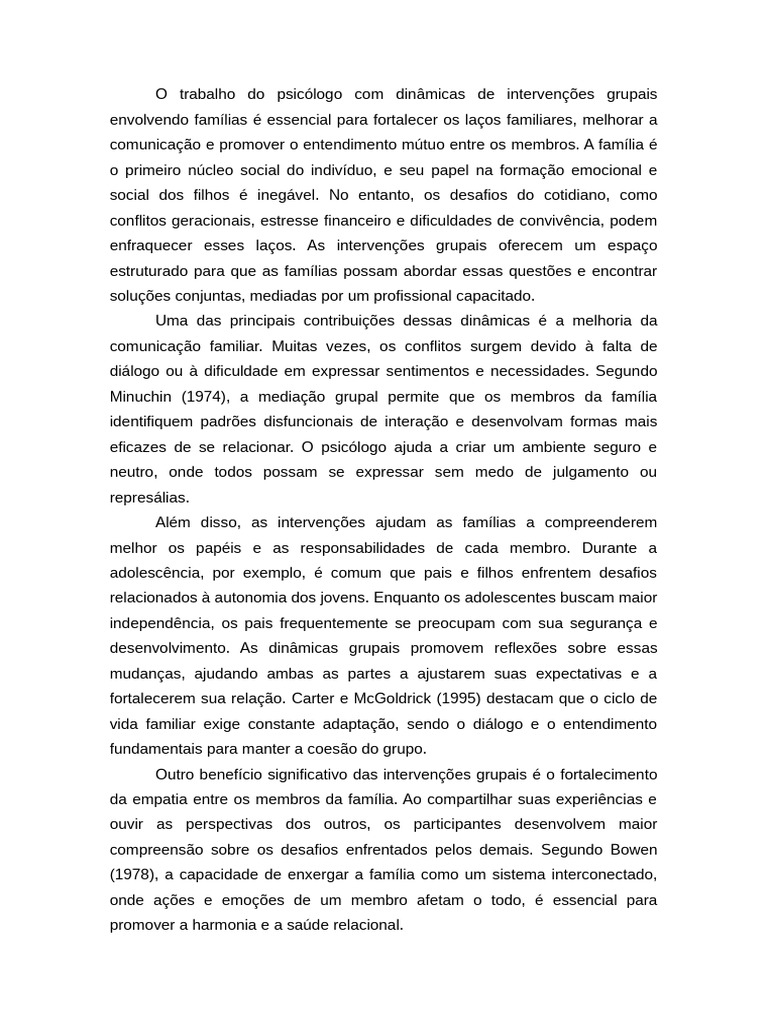 O trabalho do psicólogo com dinâmicas de intervenções grupais envolvendo famílias é essencial para fortalecer os laços familiares, melhorar a comunicação e promover o entendimento mútuo entre os membros. A família é o primeiro núcleo social do indivíduo, e seu papel na formação emocional e social dos filhos é inegável. No entanto, os desafios do cotidiano, como conflitos geracionais, estresse financeiro e dificuldades de convivência, podem enfraquecer esses laços. As intervenções grupais oferecem um espaço estruturado para que as famílias possam abordar essas questões e encontrar soluções conjuntas, mediadas por um profissional capacitado.

Uma das principais contribuições dessas dinâmicas é a melhoria da comunicação familiar. Muitas vezes, os conflitos surgem devido à falta de diálogo ou à dificuldade em expressar sentimentos e necessidades. Segundo Minuchin (1974), a mediação grupal permite que os membros da família identifiquem padrões disfuncionais de interação e desenvolvam formas mais eficazes de se relacionar. O psicólogo ajuda a criar um ambiente seguro e neutro, onde todos possam se expressar sem medo de julgamento ou represálias.

Além disso, as intervenções ajudam as famílias a compreenderem melhor os papéis e as responsabilidades de cada membro. Durante a adolescência, por exemplo, é comum que pais e filhos enfrentem desafios relacionados à autonomia dos jovens. Enquanto os adolescentes buscam maior independência, os pais frequentemente se preocupam com sua segurança e desenvolvimento. As dinâmicas grupais promovem reflexões sobre essas mudanças, ajudando ambas as partes a ajustarem suas expectativas e a fortalecerem sua relação. Carter e McGoldrick (1995) destacam que o ciclo de vida familiar exige constante adaptação, sendo o diálogo e o entendimento fundamentais para manter a coesão do grupo.

Outro benefício significativo das intervenções grupais é o fortalecimento da empatia entre os membros da família. Ao compartilhar suas experiências e ouvir as perspectivas dos outros, os participantes desenvolvem maior compreensão sobre os desafios enfrentados pelos demais. Segundo Bowen (1978), a capacidade de enxergar a família como um sistema interconectado, onde ações e emoções de um membro afetam o todo, é essencial para promover a harmonia e a saúde relacional.